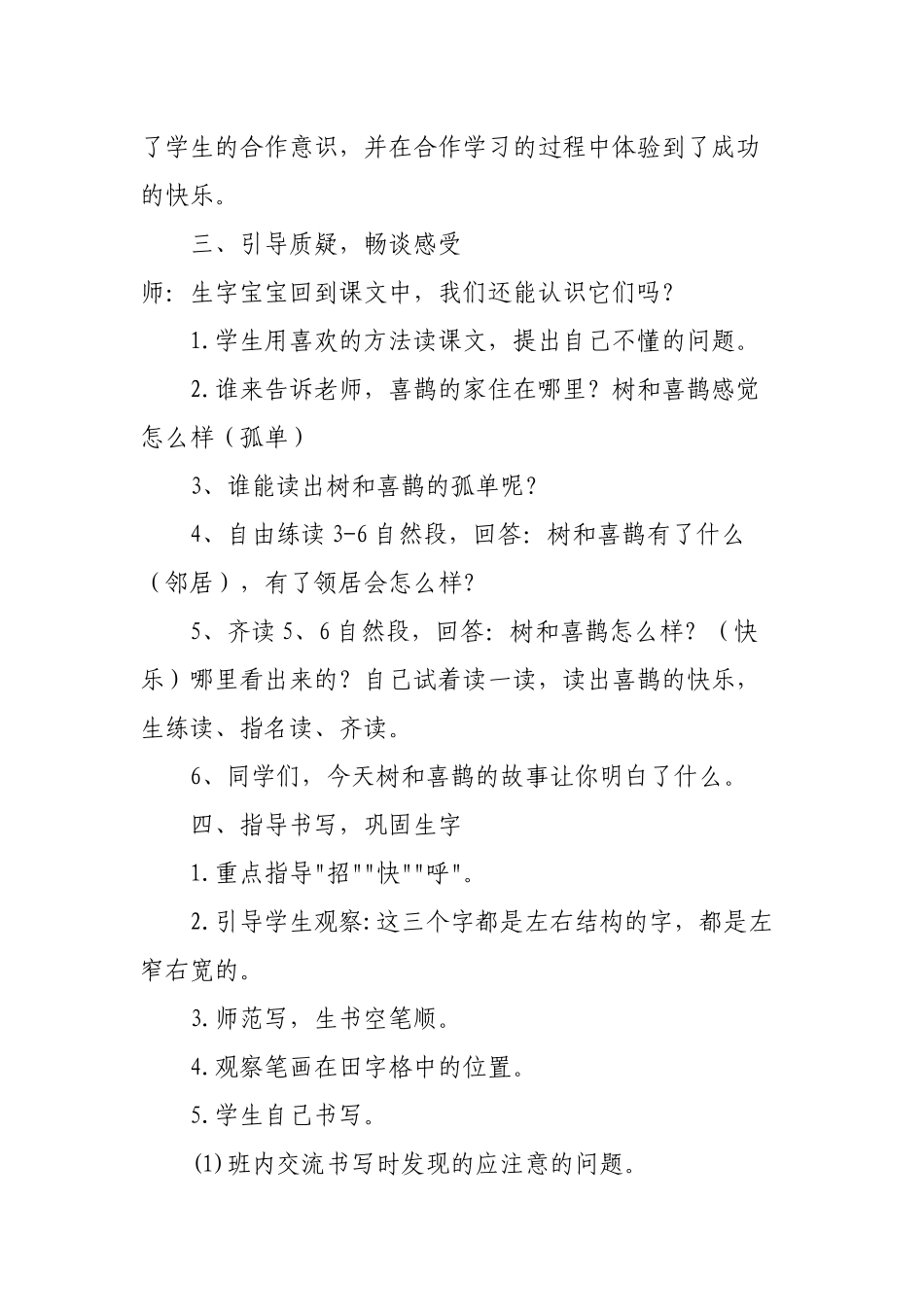 了学生的合作意识，并在合作学习的过程中体验到了成功的快乐。

三、引导质疑，畅谈感受

师：生字宝宝回到课文中，我们还能认识它们吗？

1.学生用喜欢的方法读课文，提出自己不懂的问题。

2.谁来告诉老师，喜鹊的家住在哪里？树和喜鹊感觉怎么样（孤单）

3、谁能读出树和喜鹊的孤单呢？

4、自由练读 3-6 自然段，回答：树和喜鹊有了什么（邻居），有了领居会怎么样?

5、齐读 5、6 自然段，回答：树和喜鹊怎么样？（快乐）哪里看出来的？自己试着读一读，读出喜鹊的快乐，生练读、指名读、齐读。

6、同学们，今天树和喜鹊的故事让你明白了什么。

四、指导书写，巩固生字

1.重点指导"招""快""呼"。

2.引导学生观察:这三个字都是左右结构的字，都是左窄右宽的。

3.师范写，生书空笔顺。

4.观察笔画在田字格中的位置。

5.学生自己书写。

(1)班内交流书写时发现的应注意的问题。